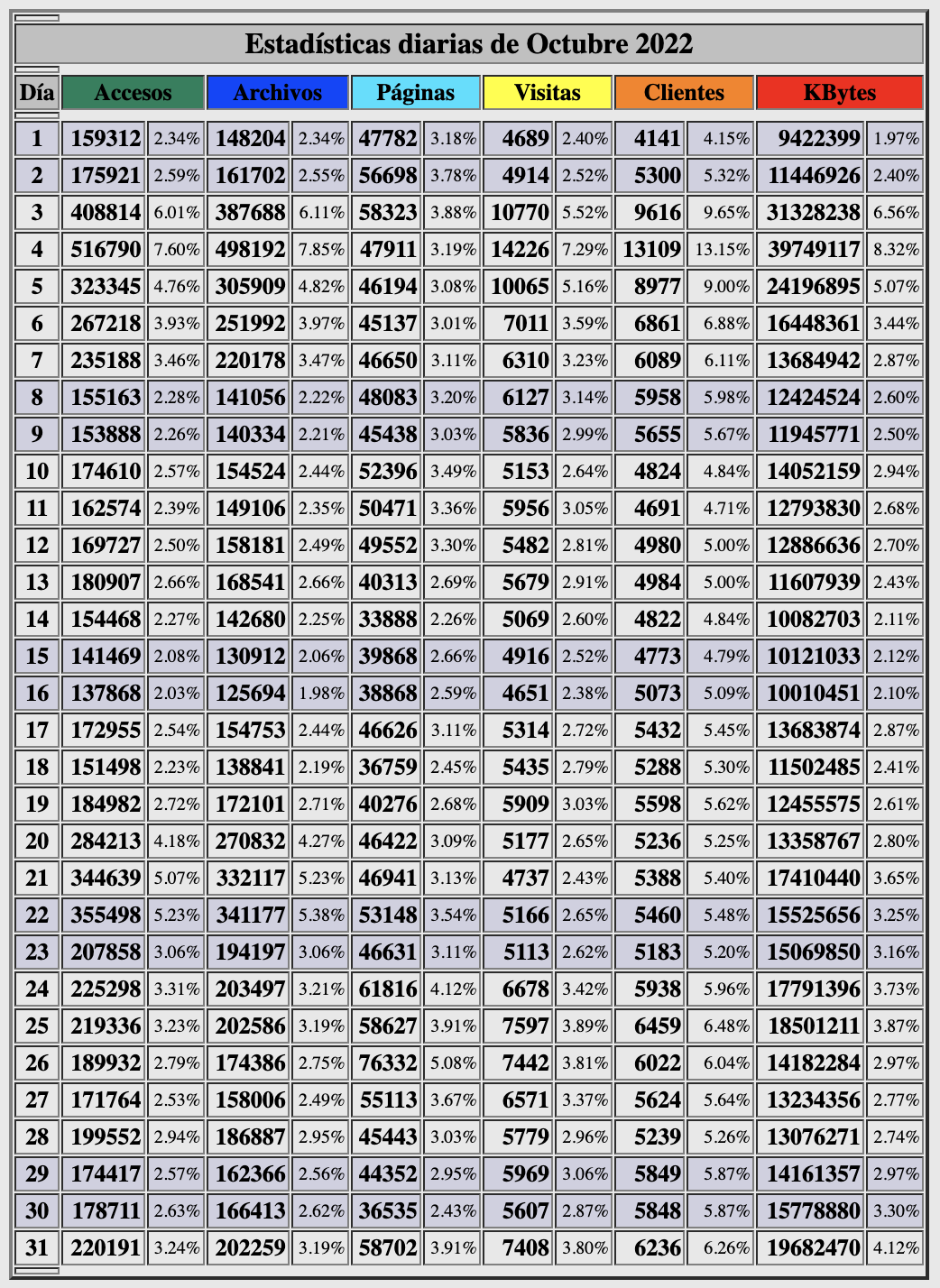 Estadísticas diarias de Octubre 2022

| Día | Accesos | | Archivos | | Páginas | | Visitas | | Clientes | | KBytes | |
|---|---|---|---|---|---|---|---|---|---|---|---|---|
| 1 | 159312 | 2.34% | 148204 | 2.34% | 47782 | 3.18% | 4689 | 2.40% | 4141 | 4.15% | 9422399 | 1.97% |
| 2 | 175921 | 2.59% | 161702 | 2.55% | 56698 | 3.78% | 4914 | 2.52% | 5300 | 5.32% | 11446926 | 2.40% |
| 3 | 408814 | 6.01% | 387688 | 6.11% | 58323 | 3.88% | 10770 | 5.52% | 9616 | 9.65% | 31328238 | 6.56% |
| 4 | 516790 | 7.60% | 498192 | 7.85% | 47911 | 3.19% | 14226 | 7.29% | 13109 | 13.15% | 39749117 | 8.32% |
| 5 | 323345 | 4.76% | 305909 | 4.82% | 46194 | 3.08% | 10065 | 5.16% | 8977 | 9.00% | 24196895 | 5.07% |
| 6 | 267218 | 3.93% | 251992 | 3.97% | 45137 | 3.01% | 7011 | 3.59% | 6861 | 6.88% | 16448361 | 3.44% |
| 7 | 235188 | 3.46% | 220178 | 3.47% | 46650 | 3.11% | 6310 | 3.23% | 6089 | 6.11% | 13684942 | 2.87% |
| 8 | 155163 | 2.28% | 141056 | 2.22% | 48083 | 3.20% | 6127 | 3.14% | 5958 | 5.98% | 12424524 | 2.60% |
| 9 | 153888 | 2.26% | 140334 | 2.21% | 45438 | 3.03% | 5836 | 2.99% | 5655 | 5.67% | 11945771 | 2.50% |
| 10 | 174610 | 2.57% | 154524 | 2.44% | 52396 | 3.49% | 5153 | 2.64% | 4824 | 4.84% | 14052159 | 2.94% |
| 11 | 162574 | 2.39% | 149106 | 2.35% | 50471 | 3.36% | 5956 | 3.05% | 4691 | 4.71% | 12793830 | 2.68% |
| 12 | 169727 | 2.50% | 158181 | 2.49% | 49552 | 3.30% | 5482 | 2.81% | 4980 | 5.00% | 12886636 | 2.70% |
| 13 | 180907 | 2.66% | 168541 | 2.66% | 40313 | 2.69% | 5679 | 2.91% | 4984 | 5.00% | 11607939 | 2.43% |
| 14 | 154468 | 2.27% | 142680 | 2.25% | 33888 | 2.26% | 5069 | 2.60% | 4822 | 4.84% | 10082703 | 2.11% |
| 15 | 141469 | 2.08% | 130912 | 2.06% | 39868 | 2.66% | 4916 | 2.52% | 4773 | 4.79% | 10121033 | 2.12% |
| 16 | 137868 | 2.03% | 125694 | 1.98% | 38868 | 2.59% | 4651 | 2.38% | 5073 | 5.09% | 10010451 | 2.10% |
| 17 | 172955 | 2.54% | 154753 | 2.44% | 46626 | 3.11% | 5314 | 2.72% | 5432 | 5.45% | 13683874 | 2.87% |
| 18 | 151498 | 2.23% | 138841 | 2.19% | 36759 | 2.45% | 5435 | 2.79% | 5288 | 5.30% | 11502485 | 2.41% |
| 19 | 184982 | 2.72% | 172101 | 2.71% | 40276 | 2.68% | 5909 | 3.03% | 5598 | 5.62% | 12455575 | 2.61% |
| 20 | 284213 | 4.18% | 270832 | 4.27% | 46422 | 3.09% | 5177 | 2.65% | 5236 | 5.25% | 13358767 | 2.80% |
| 21 | 344639 | 5.07% | 332117 | 5.23% | 46941 | 3.13% | 4737 | 2.43% | 5388 | 5.40% | 17410440 | 3.65% |
| 22 | 355498 | 5.23% | 341177 | 5.38% | 53148 | 3.54% | 5166 | 2.65% | 5460 | 5.48% | 15525656 | 3.25% |
| 23 | 207858 | 3.06% | 194197 | 3.06% | 46631 | 3.11% | 5113 | 2.62% | 5183 | 5.20% | 15069850 | 3.16% |
| 24 | 225298 | 3.31% | 203497 | 3.21% | 61816 | 4.12% | 6678 | 3.42% | 5938 | 5.96% | 17791396 | 3.73% |
| 25 | 219336 | 3.23% | 202586 | 3.19% | 58627 | 3.91% | 7597 | 3.89% | 6459 | 6.48% | 18501211 | 3.87% |
| 26 | 189932 | 2.79% | 174386 | 2.75% | 76332 | 5.08% | 7442 | 3.81% | 6022 | 6.04% | 14182284 | 2.97% |
| 27 | 171764 | 2.53% | 158006 | 2.49% | 55113 | 3.67% | 6571 | 3.37% | 5624 | 5.64% | 13234356 | 2.77% |
| 28 | 199552 | 2.94% | 186887 | 2.95% | 45443 | 3.03% | 5779 | 2.96% | 5239 | 5.26% | 13076271 | 2.74% |
| 29 | 174417 | 2.57% | 162366 | 2.56% | 44352 | 2.95% | 5969 | 3.06% | 5849 | 5.87% | 14161357 | 2.97% |
| 30 | 178711 | 2.63% | 166413 | 2.62% | 36535 | 2.43% | 5607 | 2.87% | 5848 | 5.87% | 15778880 | 3.30% |
| 31 | 220191 | 3.24% | 202259 | 3.19% | 58702 | 3.91% | 7408 | 3.80% | 6236 | 6.26% | 19682470 | 4.12% |